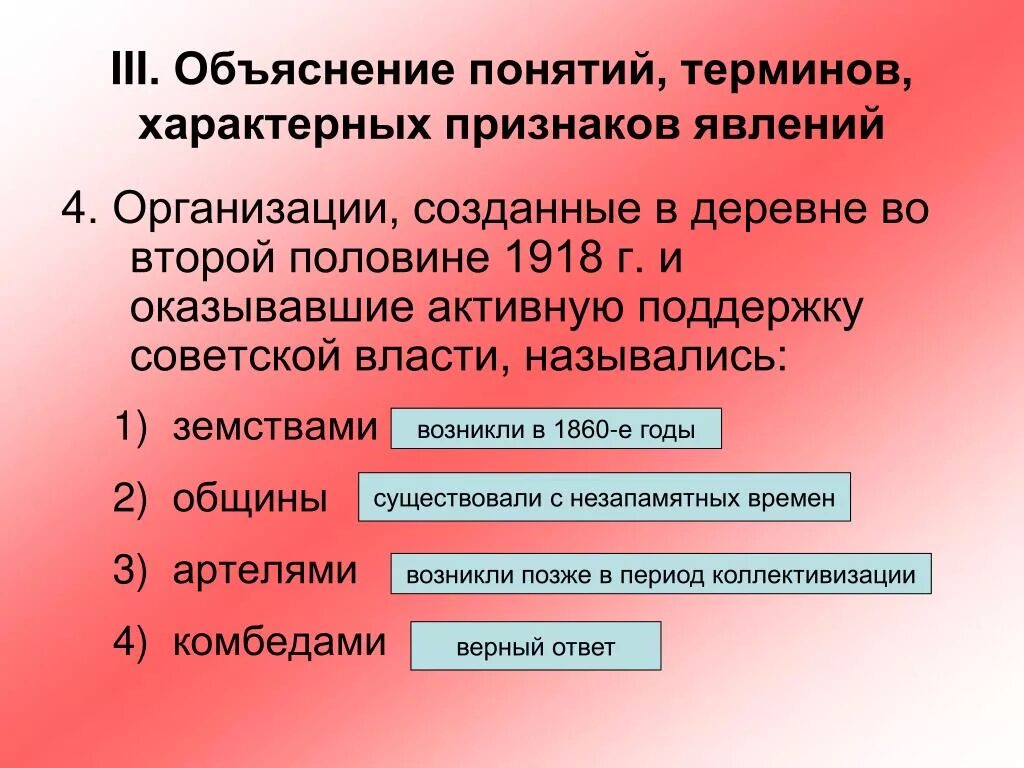 III. Объяснение понятий, терминов, характерных признаков явлений

4. Организации, созданные в деревне во второй половине 1918 г. и оказывавшие активную поддержку советской власти, назывались:

1) земствами
возникли в 1860-е годы

2) общины
существовали с незапамятных времен

3) артелями
возникли позже в период коллективизации

4) комбедами
верный ответ